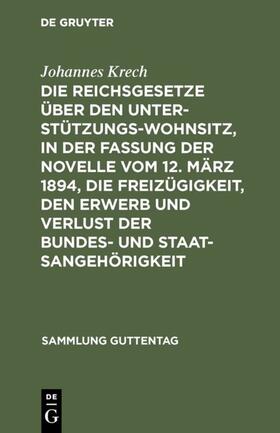 DE GRUYTER

Johannes Krech

DIE REICHSGESETZE ÜBER DEN UNTERSTÜTZUNGS-WOHNSITZ, IN DER FASSUNG DER NOVELLE VOM 12. MÄRZ 1894, DIE FREIZÜGIGKEIT, DEN ERWERB UND VERLUST DER BUNDES- UND STAATSANGEHÖRIGKEIT

SAMMLUNG GUTTENTAG

DE
G